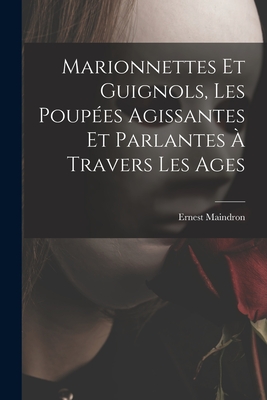 Marionnettes Et Guignols, Les Poupées Agissantes Et Parlantes À Travers Les Ages

Ernest Maindron